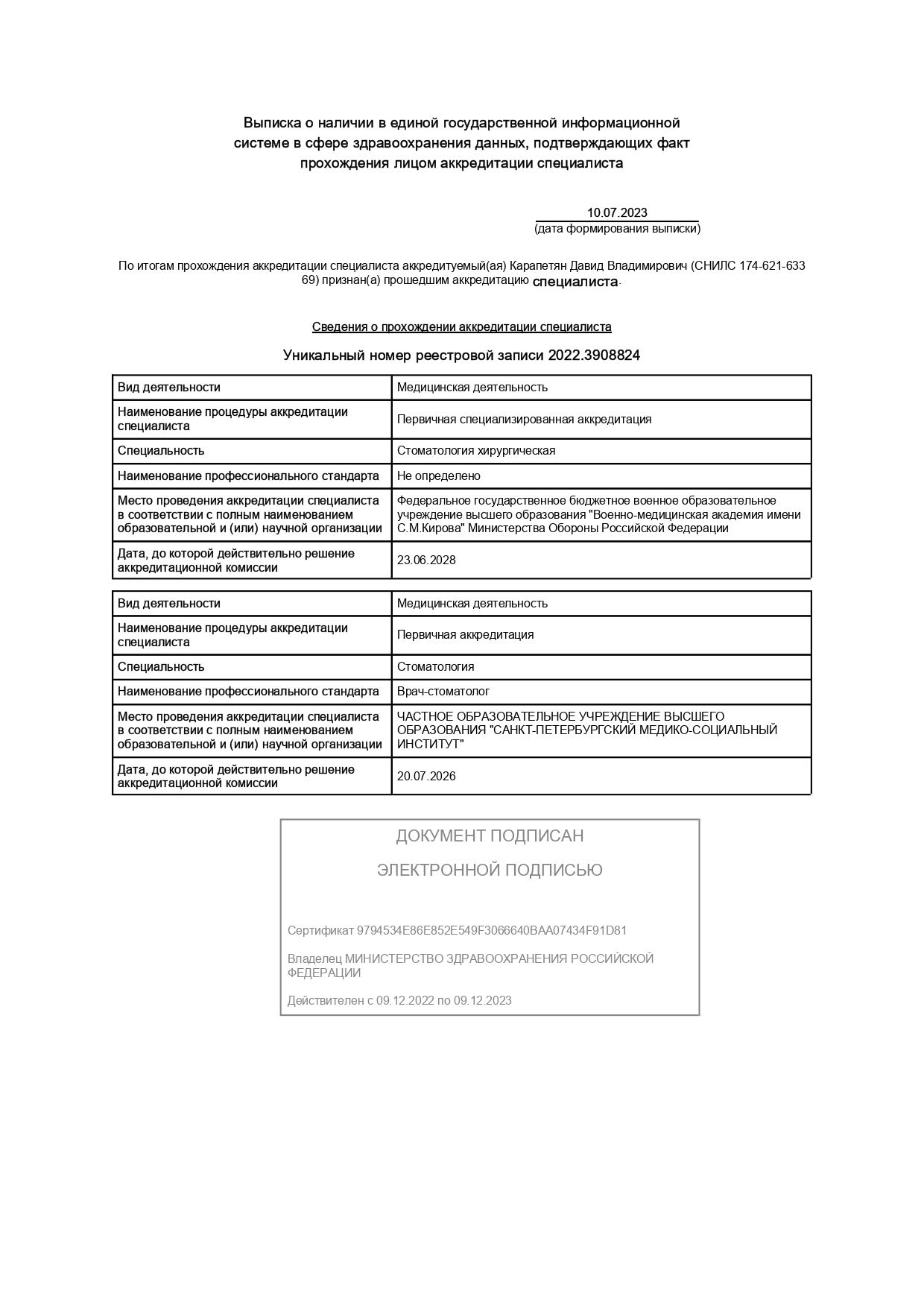 Выписка о наличии в единой государственной информационной системе в сфере здравоохранения данных, подтверждающих факт прохождения лицом аккредитации специалиста

10.07.2023
(дата формирования выписки)

По итогам прохождения аккредитации специалиста аккредитуемый(ая) Карапетян Давид Владимирович (СНИЛС 174-621-633 69) признан(а) прошедшим аккредитацию специалиста.

Сведения о прохождении аккредитации специалиста

Уникальный номер реестровой записи 2022.3908824

| Вид деятельности | Медицинская деятельность |
|---|---|
| Наименование процедуры аккредитации специалиста | Первичная специализированная аккредитация |
| Специальность | Стоматология хирургическая |
| Наименование профессионального стандарта | Не определено |
| Место проведения аккредитации специалиста в соответствии с полным наименованием образовательной и (или) научной организации | Федеральное государственное бюджетное военное образовательное учреждение высшего образования "Военно-медицинская академия имени С.М.Кирова" Министерства Обороны Российской Федерации |
| Дата, до которой действительно решение аккредитационной комиссии | 23.06.2028 |

| Вид деятельности | Медицинская деятельность |
|---|---|
| Наименование процедуры аккредитации специалиста | Первичная аккредитация |
| Специальность | Стоматология |
| Наименование профессионального стандарта | Врач-стоматолог |
| Место проведения аккредитации специалиста в соответствии с полным наименованием образовательной и (или) научной организации | ЧАСТНОЕ ОБРАЗОВАТЕЛЬНОЕ УЧРЕЖДЕНИЕ ВЫСШЕГО ОБРАЗОВАНИЯ "САНКТ-ПЕТЕРБУРГСКИЙ МЕДИКО-СОЦИАЛЬНЫЙ ИНСТИТУТ" |
| Дата, до которой действительно решение аккредитационной комиссии | 20.07.2026 |

ДОКУМЕНТ ПОДПИСАН

ЭЛЕКТРОННОЙ ПОДПИСЬЮ

Сертификат 9794534E86E852E549F3066640BAA07434F91D81

Владелец МИНИСТЕРСТВО ЗДРАВООХРАНЕНИЯ РОССИЙСКОЙ ФЕДЕРАЦИИ

Действителен с 09.12.2022 по 09.12.2023